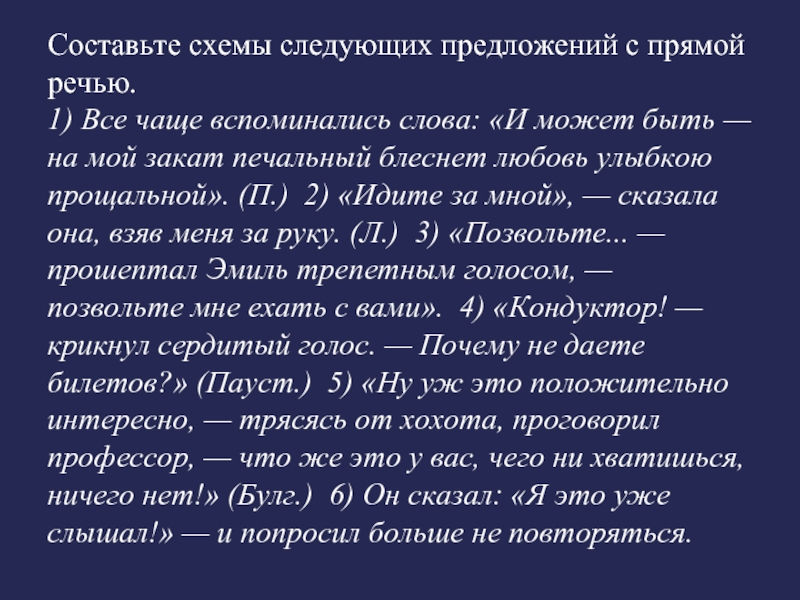 Составьте схемы следующих предложений с прямой речью.
1) Все чаще вспоминались слова: «И может быть — на мой закат печальный блеснет любовь улыбкою прощальной». (П.) 2) «Идите за мной», — сказала она, взяв меня за руку. (Л.) 3) «Позвольте... — прошептал Эмиль трепетным голосом, — позвольте мне ехать с вами». 4) «Кондуктор! — крикнул сердитый голос. — Почему не даете билетов?» (Пауст.) 5) «Ну уж это положительно интересно, — трясясь от хохота, проговорил профессор, — что же это у вас, чего ни хватишься, ничего нет!» (Булг.) 6) Он сказал: «Я это уже слышал!» — и попросил больше не повторяться.